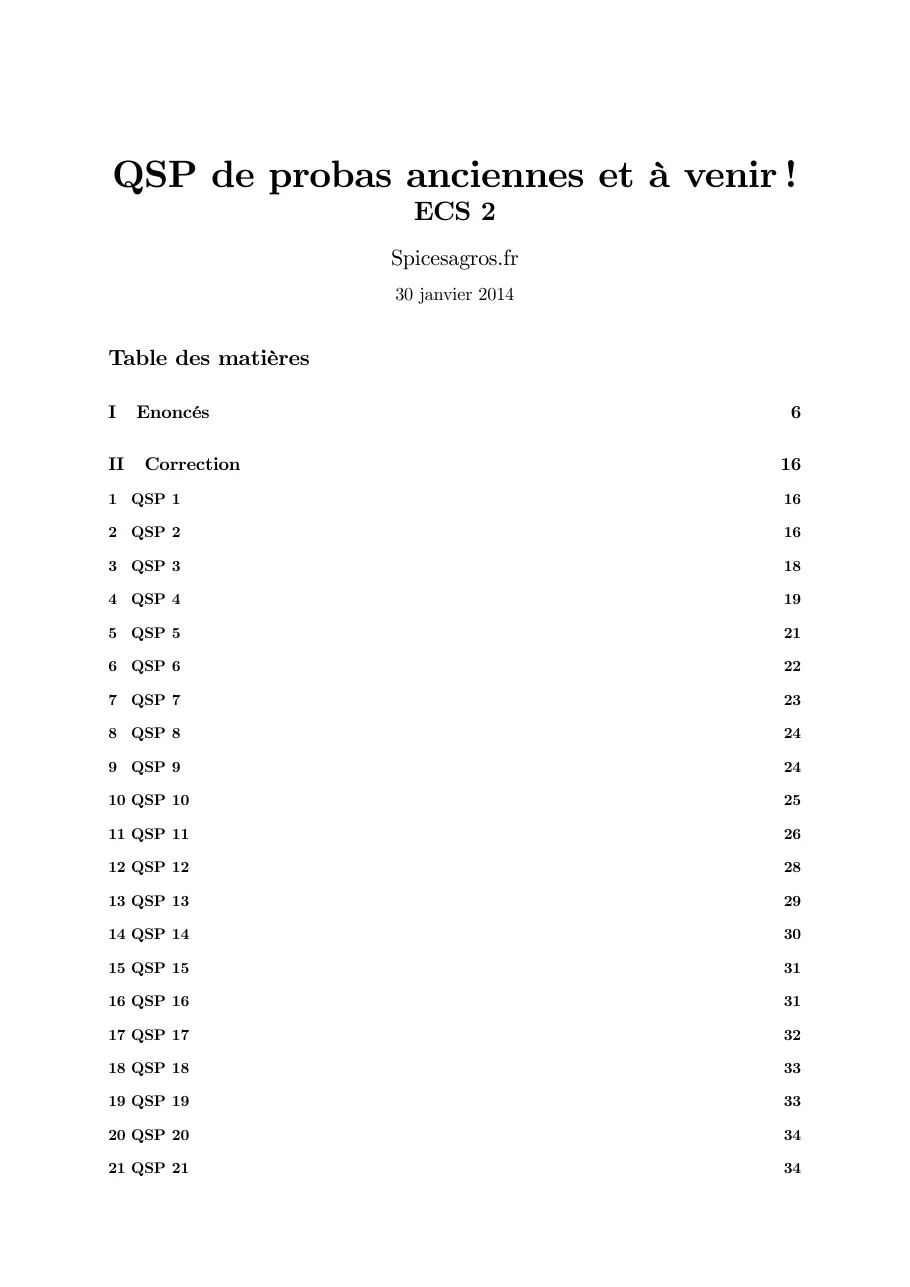 QSP de probas anciennes et à venir !
ECS 2

Spicesagros.fr

30 janvier 2014

Table des matières

I Enoncés 6

II Correction 16

1 QSP 1 16

2 QSP 2 16

3 QSP 3 18

4 QSP 4 19

5 QSP 5 21

6 QSP 6 22

7 QSP 7 23

8 QSP 8 24

9 QSP 9 24

10 QSP 10 25

11 QSP 11 26

12 QSP 12 28

13 QSP 13 29

14 QSP 14 30

15 QSP 15 31

16 QSP 16 31

17 QSP 17 32

18 QSP 18 33

19 QSP 19 33

20 QSP 20 34

21 QSP 21 34